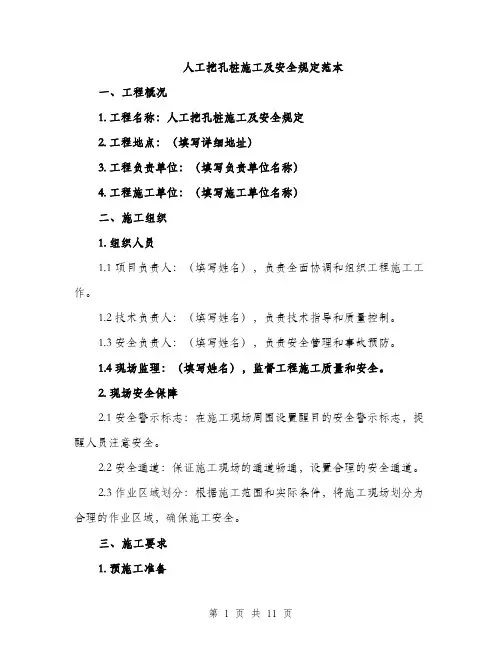 人工挖孔桩施工及安全规定范本

一、工程概况

1. 工程名称：人工挖孔桩施工及安全规定

2. 工程地点：（填写详细地址）

3. 工程负责单位：（填写负责单位名称）

4. 工程施工单位：（填写施工单位名称）

二、施工组织

1. 组织人员

1.1 项目负责人：（填写姓名），负责全面协调和组织工程施工工作。

1.2 技术负责人：（填写姓名），负责技术指导和质量控制。

1.3 安全负责人：（填写姓名），负责安全管理和事故预防。

1.4 现场监理：（填写姓名），监督工程施工质量和安全。

2. 现场安全保障

2.1 安全警示标志：在施工现场周围设置醒目的安全警示标志，提醒人员注意安全。

2.2 安全通道：保证施工现场的通道畅通，设置合理的安全通道。

2.3 作业区域划分：根据施工范围和实际条件，将施工现场划分为合理的作业区域，确保施工安全。

三、施工要求

1. 预施工准备

第 1 页 共 11 页